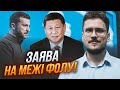 ЗАЯВА
НА МЕЖІ ФОЛУ!